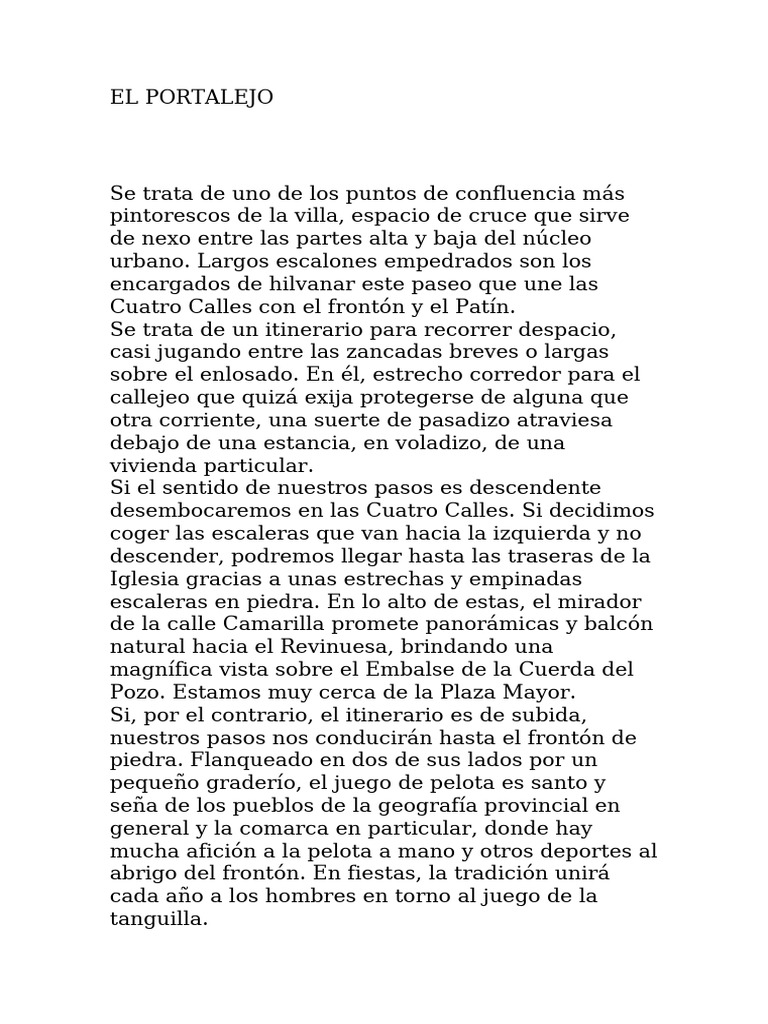 EL PORTALEJO

Se trata de uno de los puntos de confluencia más pintorescos de la villa, espacio de cruce que sirve de nexo entre las partes alta y baja del núcleo urbano. Largos escalones empedrados son los encargados de hilvanar este paseo que une las Cuatro Calles con el frontón y el Patín.
Se trata de un itinerario para recorrer despacio, casi jugando entre las zancadas breves o largas sobre el enlosado. En él, estrecho corredor para el callejeo que quizá exija protegerse de alguna que otra corriente, una suerte de pasadizo atraviesa debajo de una estancia, en voladizo, de una vivienda particular.
Si el sentido de nuestros pasos es descendente desembocaremos en las Cuatro Calles. Si decidimos coger las escaleras que van hacia la izquierda y no descender, podremos llegar hasta las traseras de la Iglesia gracias a unas estrechas y empinadas escaleras en piedra. En lo alto de estas, el mirador de la calle Camarilla promete panorámicas y balcón natural hacia el Revinuesa, brindando una magnífica vista sobre el Embalse de la Cuerda del Pozo. Estamos muy cerca de la Plaza Mayor.
Si, por el contrario, el itinerario es de subida, nuestros pasos nos conducirán hasta el frontón de piedra. Flanqueado en dos de sus lados por un pequeño graderío, el juego de pelota es santo y seña de los pueblos de la geografía provincial en general y la comarca en particular, donde hay mucha afición a la pelota a mano y otros deportes al abrigo del frontón. En fiestas, la tradición unirá cada año a los hombres en torno al juego de la tanguilla.